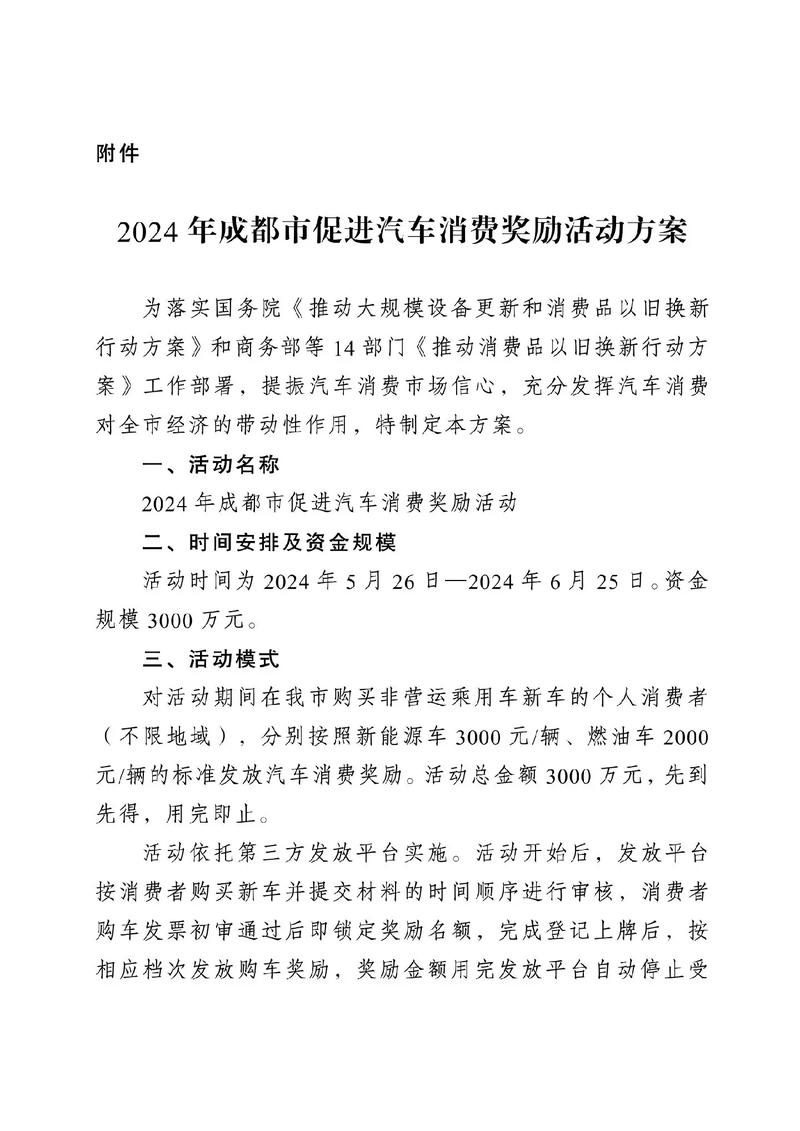 附件

2024 年成都市促进汽车消费奖励活动方案

为落实国务院《推动大规模设备更新和消费品以旧换新行动方案》和商务部等 14 部门《推动消费品以旧换新行动方案》工作部署，提振汽车消费市场信心，充分发挥汽车消费对全市经济的带动性作用，特制定本方案。

一、活动名称

2024 年成都市促进汽车消费奖励活动

二、时间安排及资金规模

活动时间为 2024 年 5 月 26 日—2024 年 6 月 25 日。资金规模 3000 万元。

三、活动模式

对活动期间在我市购买非营运乘用车新车的个人消费者（不限地域），分别按照新能源车 3000 元/辆、燃油车 2000 元/辆的标准发放汽车消费奖励。活动总金额 3000 万元，先到先得，用完即止。

活动依托第三方发放平台实施。活动开始后，发放平台按消费者购买新车并提交材料的时间顺序进行审核，消费者购车发票初审通过后即锁定奖励名额，完成登记上牌后，按相应档次发放购车奖励，奖励金额用完发放平台自动停止受